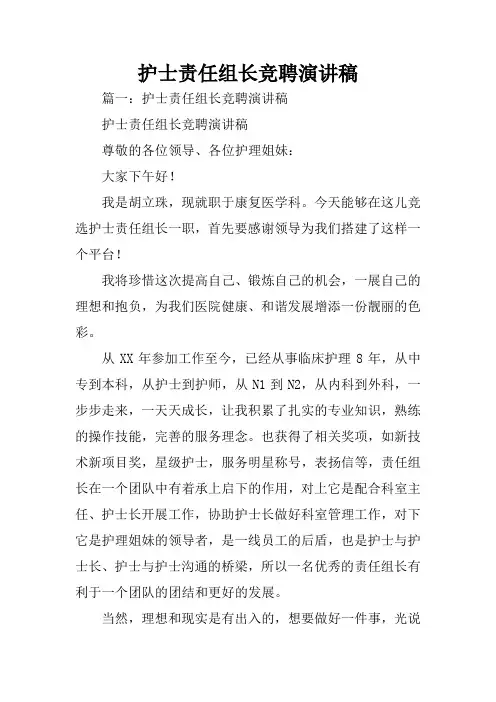 护士责任组长竞聘演讲稿

篇一：护士责任组长竞聘演讲稿

护士责任组长竞聘演讲稿

尊敬的各位领导、各位护理姐妹：

大家下午好！

我是胡立珠，现就职于康复医学科。今天能够在这儿竞选护士责任组长一职，首先要感谢领导为我们搭建了这样一个平台！

我将珍惜这次提高自己、锻炼自己的机会，一展自己的理想和抱负，为我们医院健康、和谐发展增添一份靓丽的色彩。

从 XX 年参加工作至今，已经从事临床护理 8 年，从中专到本科，从护士到护师，从 N1 到 N2，从内科到外科，一步步走来，一天天成长，让我积累了扎实的专业知识，熟练的操作技能，完善的服务理念。也获得了相关奖项，如新技术新项目奖，星级护士，服务明星称号，表扬信等，责任组长在一个团队中有着承上启下的作用，对上它是配合科室主任、护士长开展工作，协助护士长做好科室管理工作，对下它是护理姐妹的领导者，是一线员工的后盾，也是护士与护士长、护士与护士沟通的桥梁，所以一名优秀的责任组长有利于一个团队的团结和更好的发展。

当然，理想和现实是有出入的，想要做好一件事，光说